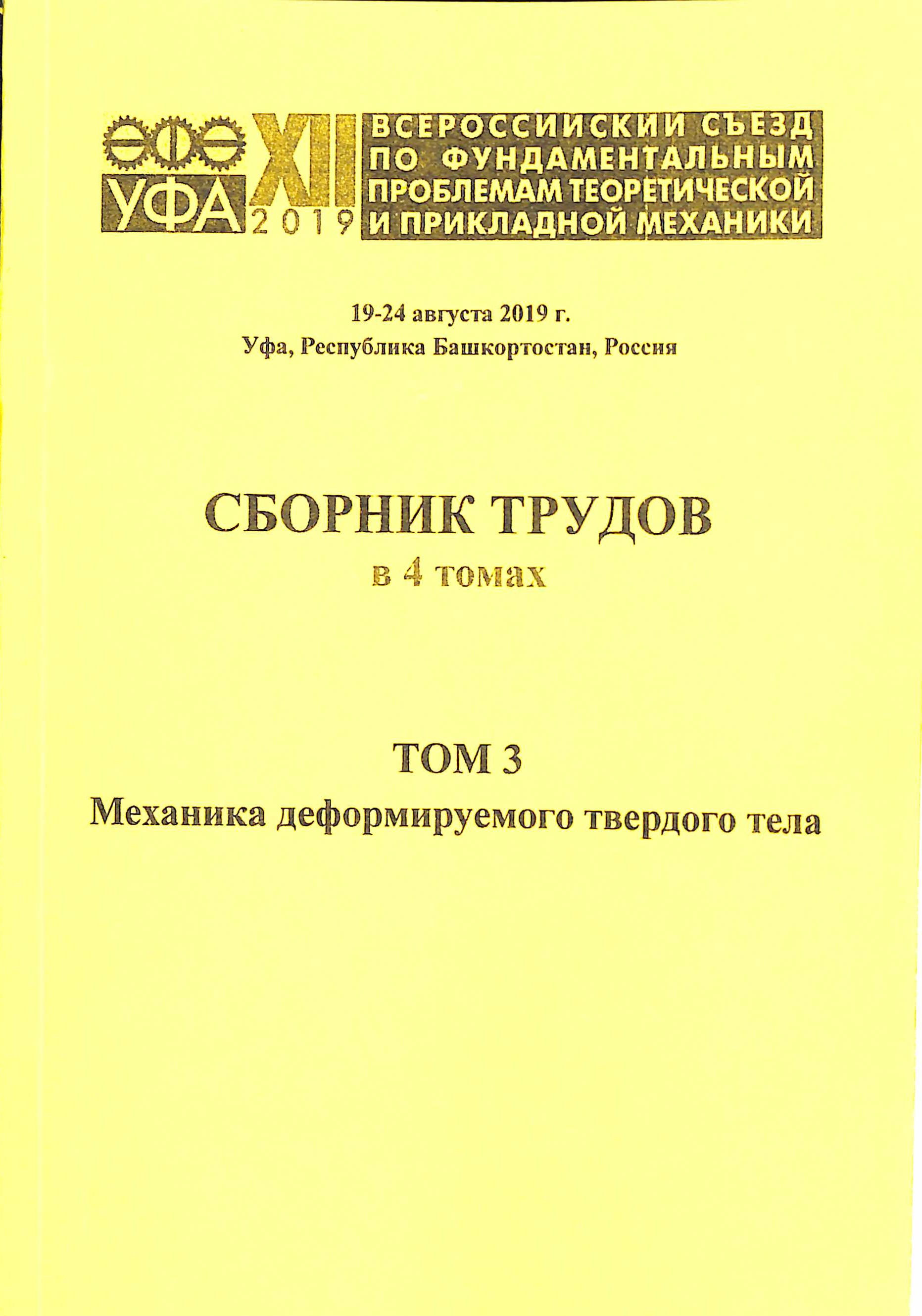 УФА XII 2019

ВСЕРОССИЙСКИЙ СЪЕЗД ПО ФУНДАМЕНТАЛЬНЫМ ПРОБЛЕМАМ ТЕОРЕТИЧЕСКОЙ И ПРИКЛАДНОЙ МЕХАНИКИ

19-24 августа 2019 г.
Уфа, Республика Башкортостан, Россия

СБОРНИК ТРУДОВ
в 4 томах

ТОМ 3
Механика деформируемого твердого тела